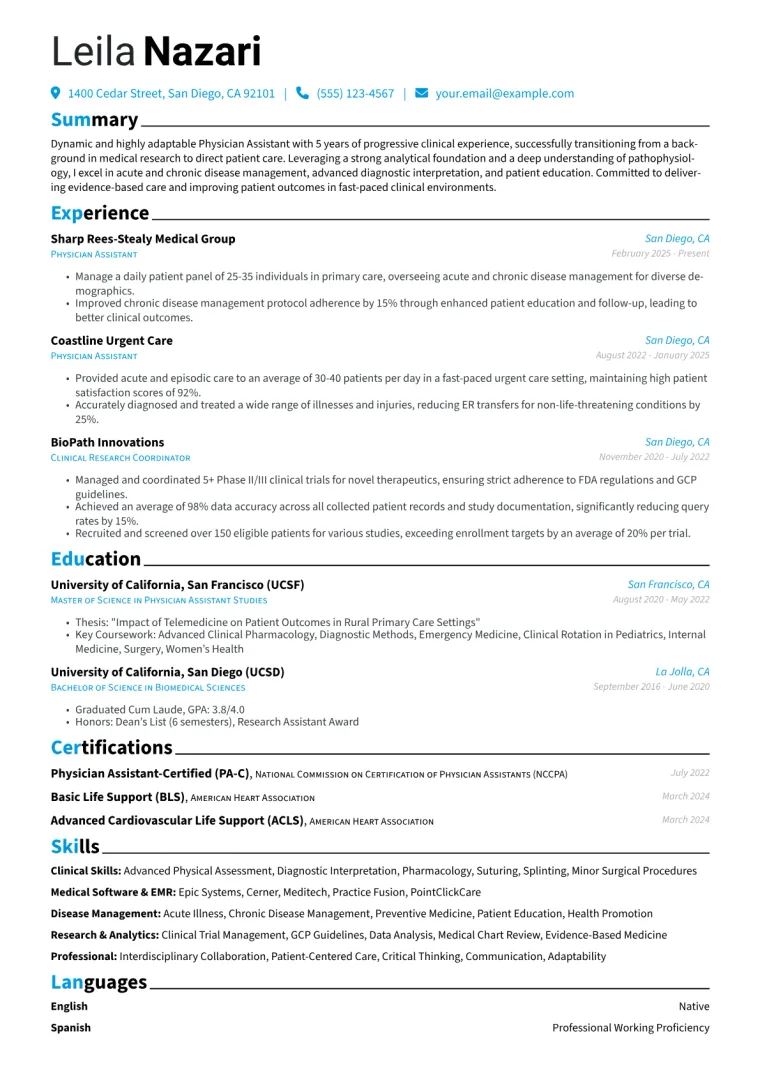 Leila Nazari

1400 Cedar Street, San Diego, CA 92101 | (555) 123-4567 | your.email@example.com

Summary

Dynamic and highly adaptable Physician Assistant with 5 years of progressive clinical experience, successfully transitioning from a background in medical research to direct patient care. Leveraging a strong analytical foundation and a deep understanding of pathophysiology, I excel in acute and chronic disease management, advanced diagnostic interpretation, and patient education. Committed to delivering evidence-based care and improving patient outcomes in fast-paced clinical environments.

Experience

Sharp Rees-Stealy Medical Group
San Diego, CA
Physician Assistant
February 2025 - Present

• Manage a daily patient panel of 25-35 individuals in primary care, overseeing acute and chronic disease management for diverse demographics.
• Improved chronic disease management protocol adherence by 15% through enhanced patient education and follow-up, leading to better clinical outcomes.

Coastline Urgent Care
San Diego, CA
Physician Assistant
August 2022 - January 2025

• Provided acute and episodic care to an average of 30-40 patients per day in a fast-paced urgent care setting, maintaining high patient satisfaction scores of 92%.
• Accurately diagnosed and treated a wide range of illnesses and injuries, reducing ER transfers for non-life-threatening conditions by 25%.

BioPath Innovations
San Diego, CA
Clinical Research Coordinator
November 2020 - July 2022

• Managed and coordinated 5+ Phase II/III clinical trials for novel therapeutics, ensuring strict adherence to FDA regulations and GCP guidelines.
• Achieved an average of 98% data accuracy across all collected patient records and study documentation, significantly reducing query rates by 15%.
• Recruited and screened over 150 eligible patients for various studies, exceeding enrollment targets by an average of 20% per trial.

Education

University of California, San Francisco (UCSF)
San Francisco, CA
Master of Science in Physician Assistant Studies
August 2020 - May 2022

• Thesis: "Impact of Telemedicine on Patient Outcomes in Rural Primary Care Settings"
• Key Coursework: Advanced Clinical Pharmacology, Diagnostic Methods, Emergency Medicine, Clinical Rotation in Pediatrics, Internal Medicine, Surgery, Women's Health

University of California, San Diego (UCSD)
La Jolla, CA
Bachelor of Science in Biomedical Sciences
September 2016 - June 2020

• Graduated Cum Laude, GPA: 3.8/4.0
• Honors: Dean's List (6 semesters), Research Assistant Award

Certifications

Physician Assistant-Certified (PA-C), National Commission on Certification of Physician Assistants (NCCPA)
July 2022

Basic Life Support (BLS), American Heart Association
March 2024

Advanced Cardiovascular Life Support (ACLS), American Heart Association
March 2024

Skills

Clinical Skills: Advanced Physical Assessment, Diagnostic Interpretation, Pharmacology, Suturing, Splinting, Minor Surgical Procedures

Medical Software & EMR: Epic Systems, Cerner, Meditech, Practice Fusion, PointClickCare

Disease Management: Acute Illness, Chronic Disease Management, Preventive Medicine, Patient Education, Health Promotion

Research & Analytics: Clinical Trial Management, GCP Guidelines, Data Analysis, Medical Chart Review, Evidence-Based Medicine

Professional: Interdisciplinary Collaboration, Patient-Centered Care, Critical Thinking, Communication, Adaptability

Languages

English
Native

Spanish
Professional Working Proficiency